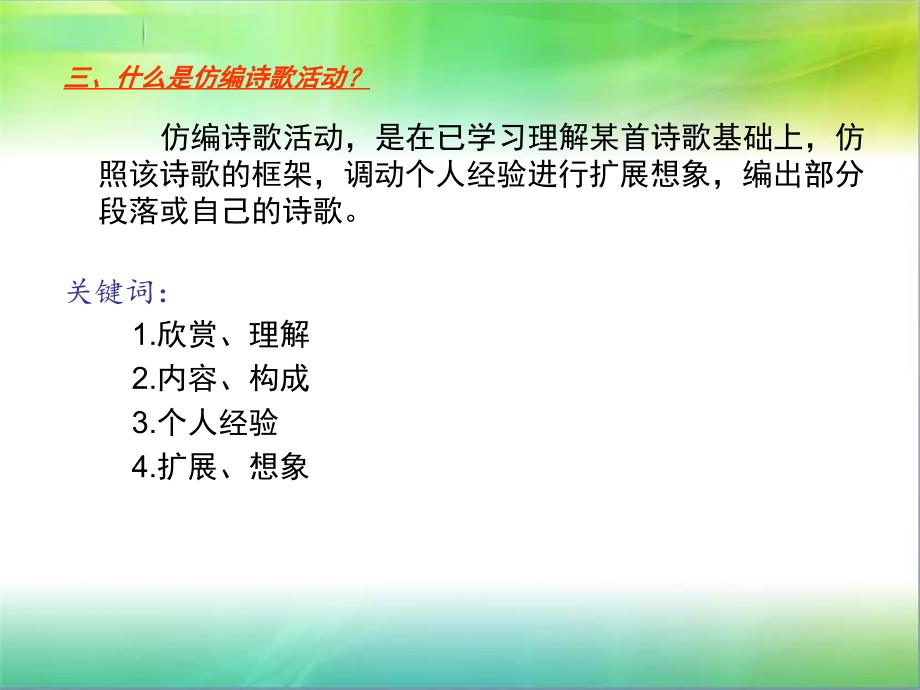 三、什么是仿编诗歌活动？

仿编诗歌活动，是在已学习理解某首诗歌基础上，仿照该诗歌的框架，调动个人经验进行扩展想象，编出部分段落或自己的诗歌。

关键词：

1.欣赏、理解
2.内容、构成
3.个人经验
4.扩展、想象